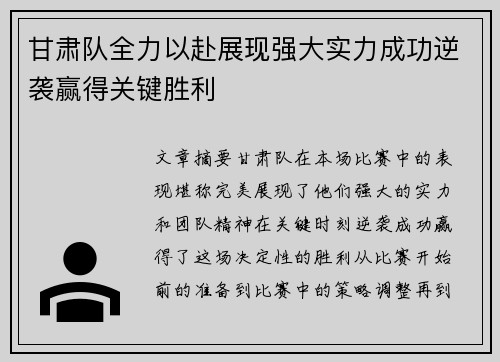 甘肃队全力以赴展现强大实力成功逆袭赢得关键胜利

文章摘要甘肃队在本场比赛中的表现堪称完美展现了他们强大的实力和团队精神在关键时刻逆袭成功赢得了这场决定性的胜利从比赛开始前的准备到比赛中的策略调整再到